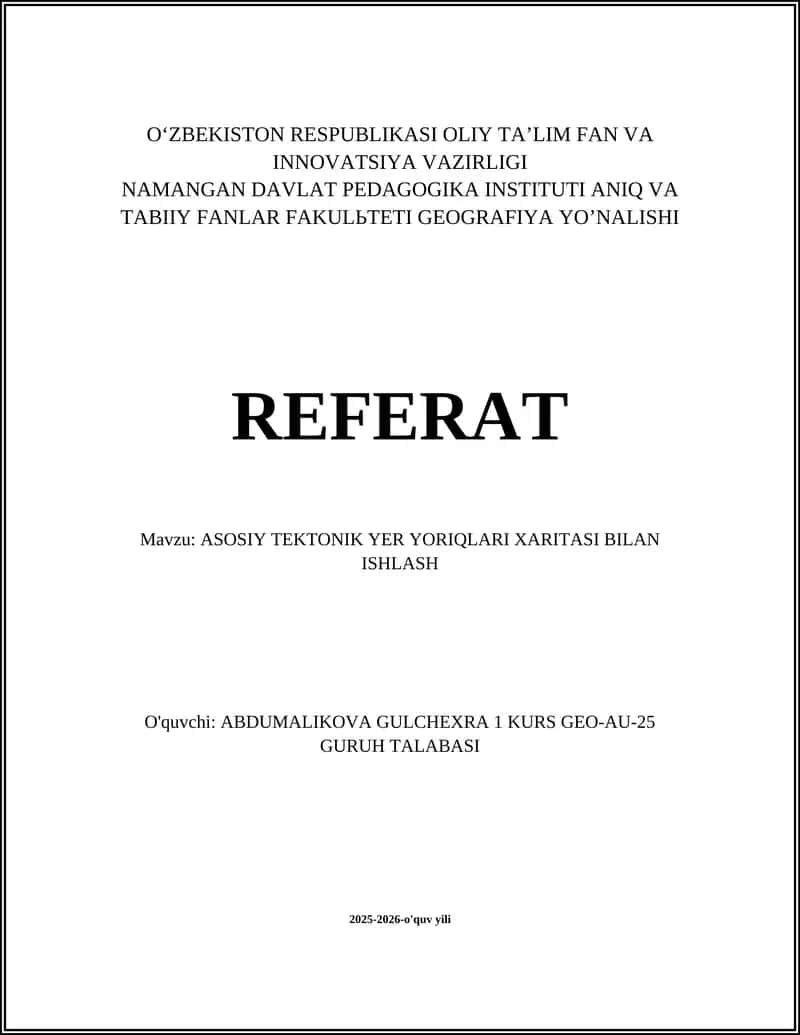 O‘ZBEKISTON RESPUBLIKASI OLIY TA’LIM FAN VA INNOVATSIYA VAZIRLIGI
NAMANGAN DAVLAT PEDAGOGIKA INSTITUTI ANIQ VA TABIIY FANLAR FAKULЬTETI GEOGRAFIYA YO’NALISHI

REFERAT

Mavzu: ASOSIY TEKTONIK YER YORIQLARI XARITASI BILAN ISHLASH

O'quvchi: ABDUMALIKOVA GULCHEXRA 1 KURS GEO-AU-25 GURUH TALABASI

2025-2026-o'quv yili